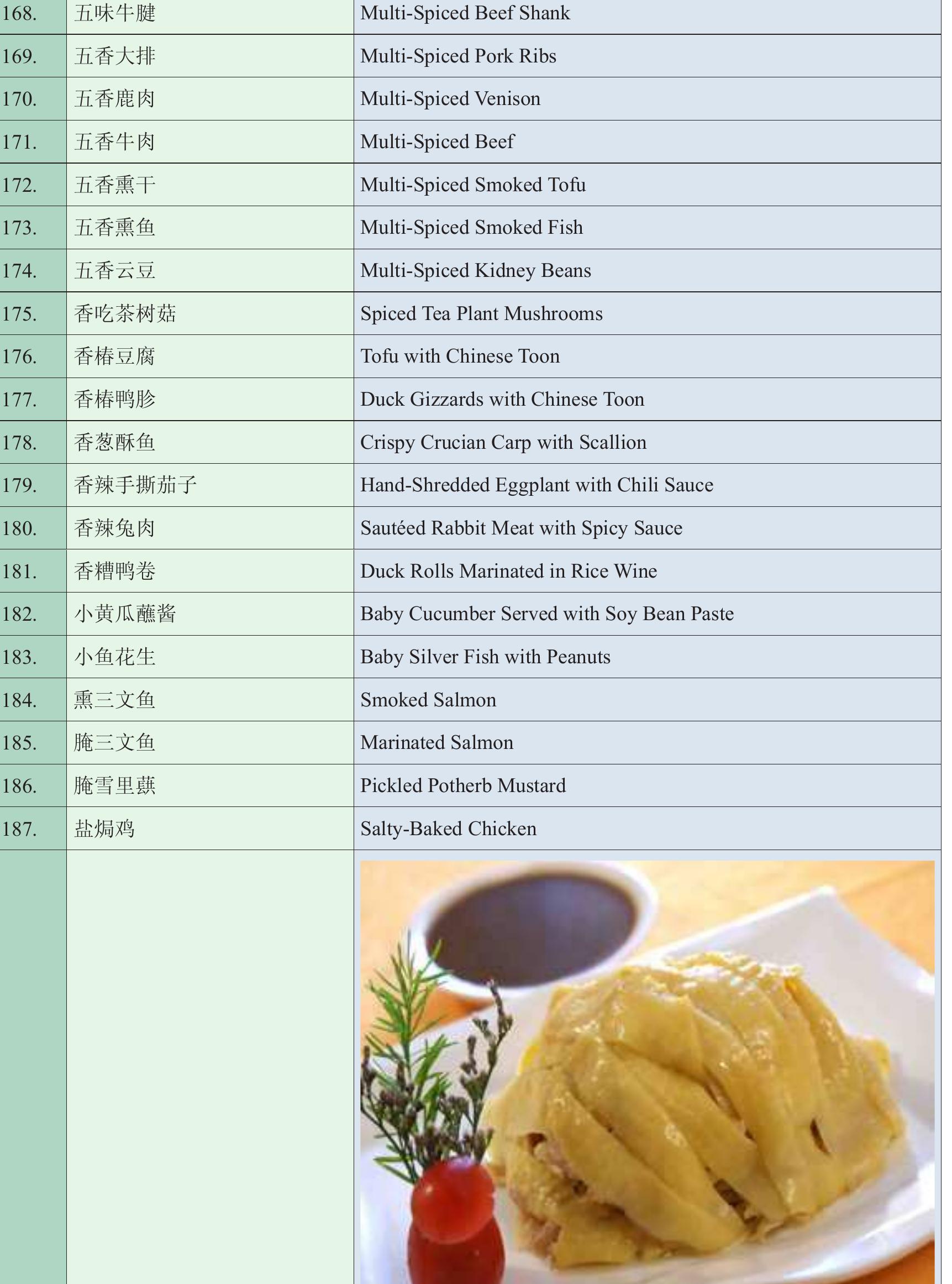 | 168. | 五味牛腱 | Multi-Spiced Beef Shank |
|---|---|---|
| 169. | 五香大排 | Multi-Spiced Pork Ribs |
| 170. | 五香鹿肉 | Multi-Spiced Venison |
| 171. | 五香牛肉 | Multi-Spiced Beef |
| 172. | 五香熏干 | Multi-Spiced Smoked Tofu |
| 173. | 五香熏鱼 | Multi-Spiced Smoked Fish |
| 174. | 五香云豆 | Multi-Spiced Kidney Beans |
| 175. | 香吃茶树菇 | Spiced Tea Plant Mushrooms |
| 176. | 香椿豆腐 | Tofu with Chinese Toon |
| 177. | 香椿鸭胗 | Duck Gizzards with Chinese Toon |
| 178. | 香葱酥鱼 | Crispy Crucian Carp with Scallion |
| 179. | 香辣手撕茄子 | Hand-Shredded Eggplant with Chili Sauce |
| 180. | 香辣兔肉 | Sautéed Rabbit Meat with Spicy Sauce |
| 181. | 香糟鸭卷 | Duck Rolls Marinated in Rice Wine |
| 182. | 小黄瓜蘸酱 | Baby Cucumber Served with Soy Bean Paste |
| 183. | 小鱼花生 | Baby Silver Fish with Peanuts |
| 184. | 熏三文鱼 | Smoked Salmon |
| 185. | 腌三文鱼 | Marinated Salmon |
| 186. | 腌雪里蕻 | Pickled Potherb Mustard |
| 187. | 盐焗鸡 | Salty-Baked Chicken |